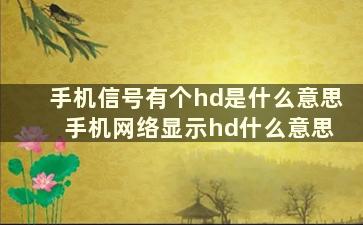 手机信号有个hd是什么意思
手机网络显示hd什么意思